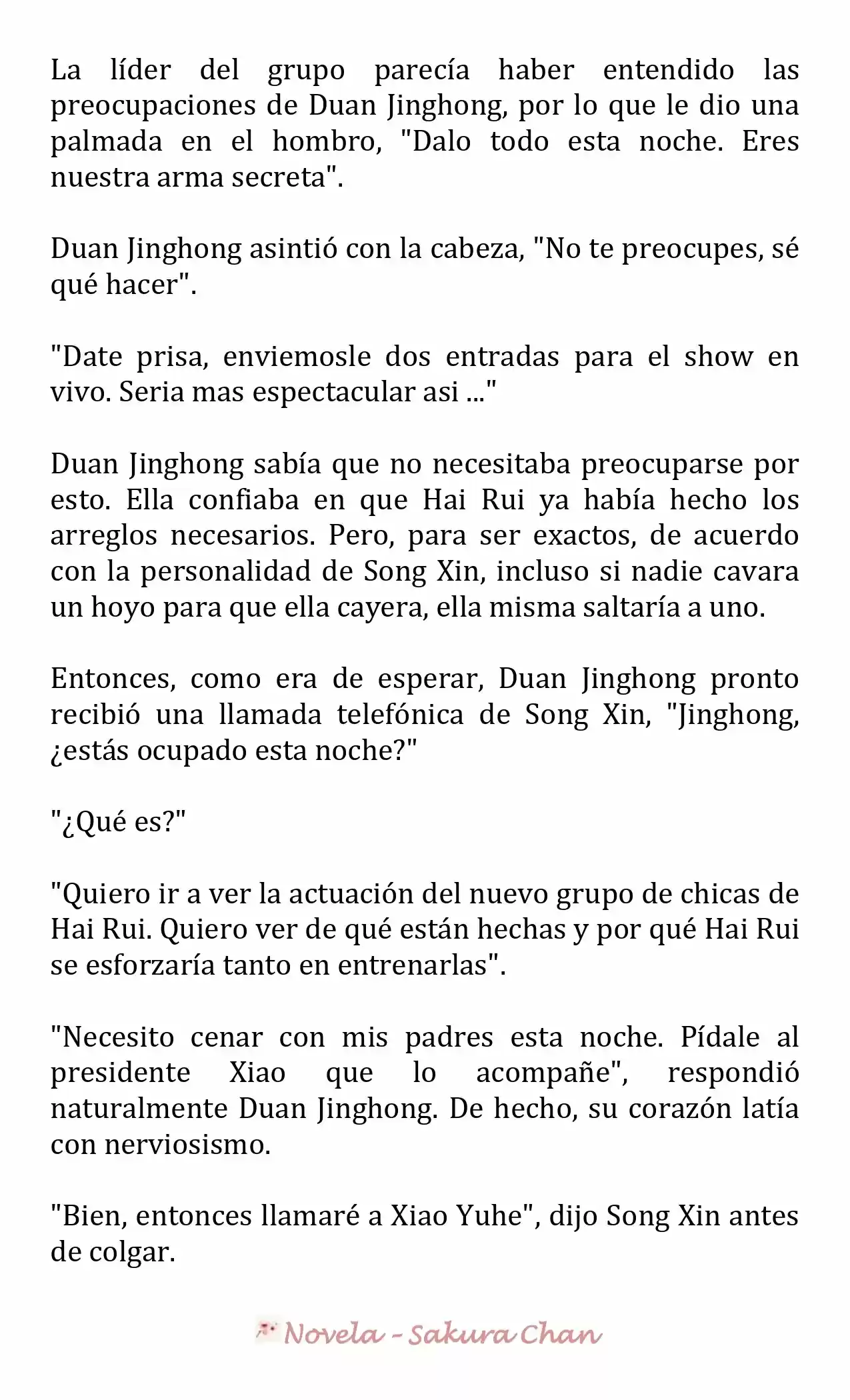 La líder del grupo parecía haber entendido las preocupaciones de Duan Jinghong, por lo que le dio una palmada en el hombro, "Dalo todo esta noche. Eres nuestra arma secreta".

Duan Jinghong asintió con la cabeza, "No te preocupes, sé qué hacer".

"Date prisa, enviemosle dos entradas para el show en vivo. Seria mas espectacular asi ..."

Duan Jinghong sabía que no necesitaba preocuparse por esto. Ella confiaba en que Hai Rui ya había hecho los arreglos necesarios. Pero, para ser exactos, de acuerdo con la personalidad de Song Xin, incluso si nadie cavara un hoyo para que ella cayera, ella misma saltaría a uno.

Entonces, como era de esperar, Duan Jinghong pronto recibió una llamada telefónica de Song Xin, "Jinghong, ¿estás ocupado esta noche?"

"¿Qué es?"

"Quiero ir a ver la actuación del nuevo grupo de chicas de Hai Rui. Quiero ver de qué están hechas y por qué Hai Rui se esforzaría tanto en entrenarlas".

"Necesito cenar con mis padres esta noche. Pídale al presidente Xiao que lo acompañe", respondió naturalmente Duan Jinghong. De hecho, su corazón latía con nerviosismo.

"Bien, entonces llamaré a Xiao Yuhe", dijo Song Xin antes de colgar.

Novela - Sakura Chan